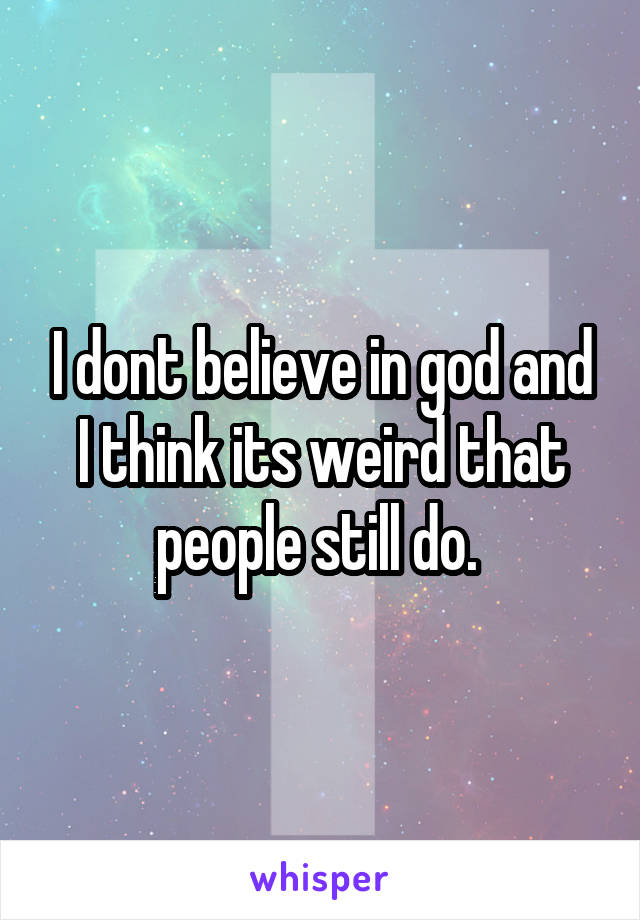 I dont believe in god and I think its weird that people still do.

whisper